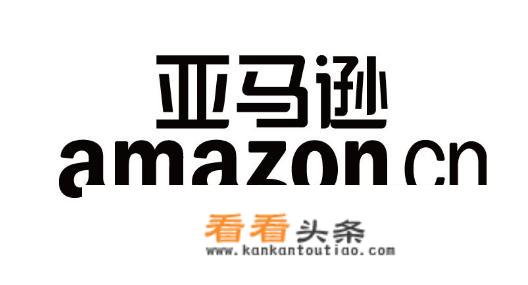 亚马逊
amazon.cn

看看头条
www.kankantoutiao.com